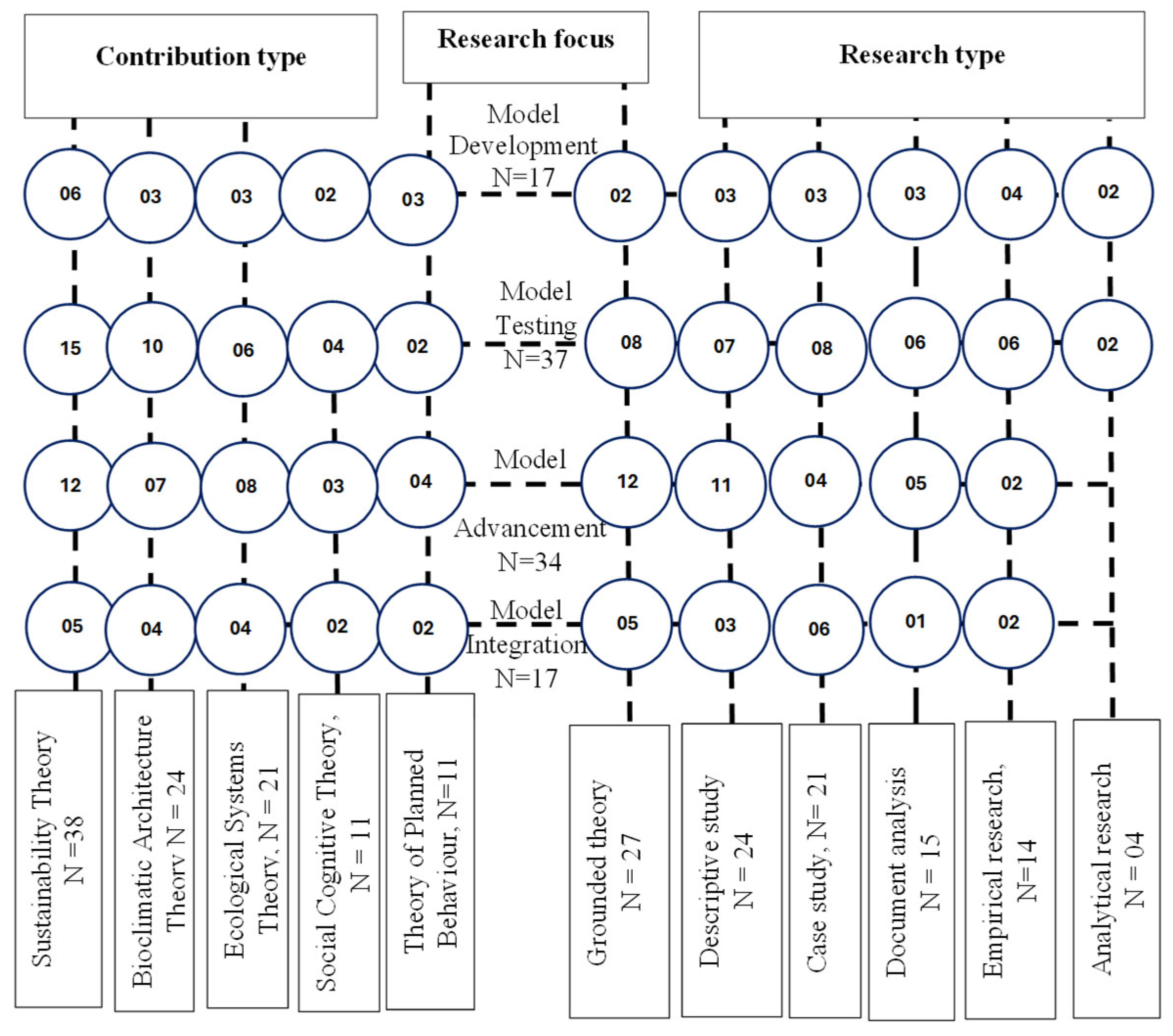 Contribution type

Research focus

Research type

Model Development N=17

06 03 03 02 03 02 03 03 03 04 02

Model Testing N=37

15 10 06 04 02 08 07 08 06 06 02

Model Advancement N=34

12 07 08 03 04 12 11 04 05 02

Model Integration N=17

05 04 04 02 02 05 03 06 01 02

Sustainability Theory N =38

Bioclimatic Architecture Theory N = 24

Ecological Systems Theory, N = 21

Social Cognitive Theory, N = 11

Theory of Planned Behaviour, N=11

Grounded theory N = 27

Descriptive study N = 24

Case study, N= 21

Document analysis N = 15

Empirical research, N=14

Analytical research N = 04